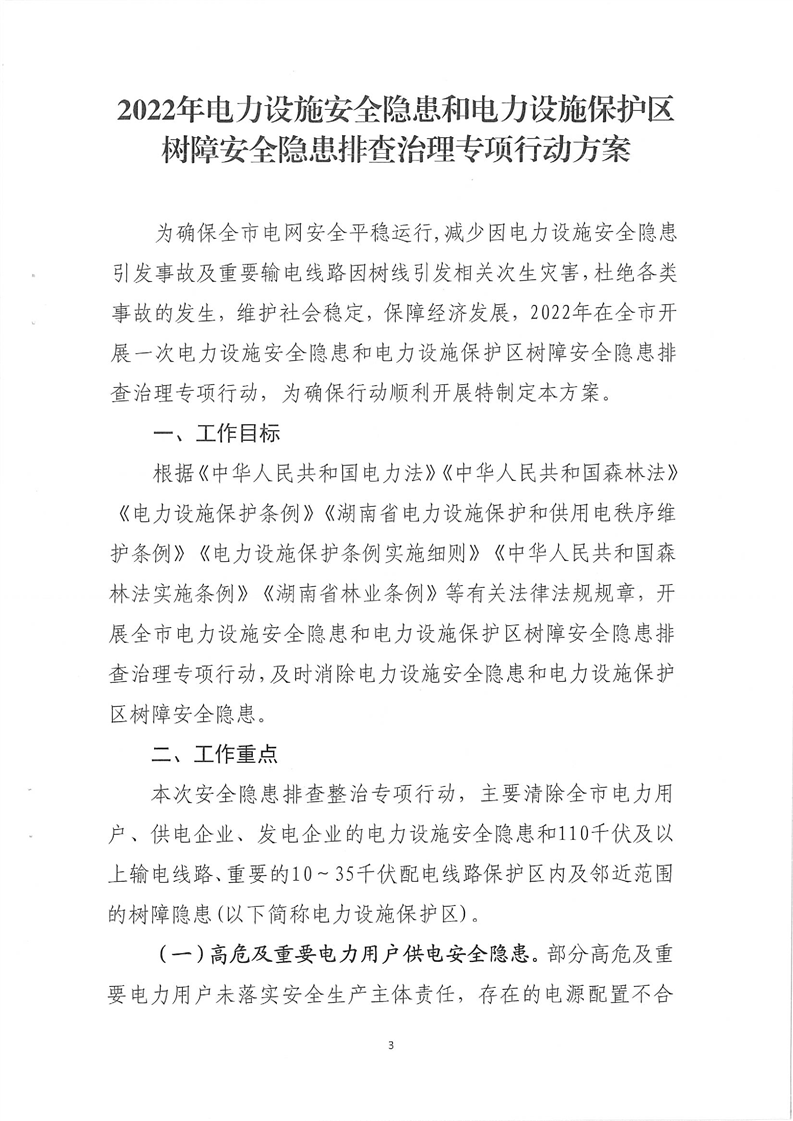 2022年电力设施安全隐患和电力设施保护区树障安全隐患排查治理专项行动方案

为确保全市电网安全平稳运行，减少因电力设施安全隐患引发事故及重要输电线路因树线引发相关次生灾害，杜绝各类事故的发生，维护社会稳定，保障经济发展，2022年在全市开展一次电力设施安全隐患和电力设施保护区树障安全隐患排查治理专项行动，为确保行动顺利开展特制定本方案。

一、工作目标

根据《中华人民共和国电力法》《中华人民共和国森林法》《电力设施保护条例》《湖南省电力设施保护和供用电秩序维护条例》《电力设施保护条例实施细则》《中华人民共和国森林法实施条例》《湖南省林业条例》等有关法律法规规章，开展全市电力设施安全隐患和电力设施保护区树障安全隐患排查治理专项行动，及时消除电力设施安全隐患和电力设施保护区树障安全隐患。

二、工作重点

本次安全隐患排查整治专项行动，主要清除全市电力用户、供电企业、发电企业的电力设施安全隐患和110千伏及以上输电线路、重要的10～35千伏配电线路保护区内及邻近范围的树障隐患（以下简称电力设施保护区）。

（一）高危及重要电力用户供电安全隐患。部分高危及重要电力用户未落实安全生产主体责任，存在的电源配置不合

3